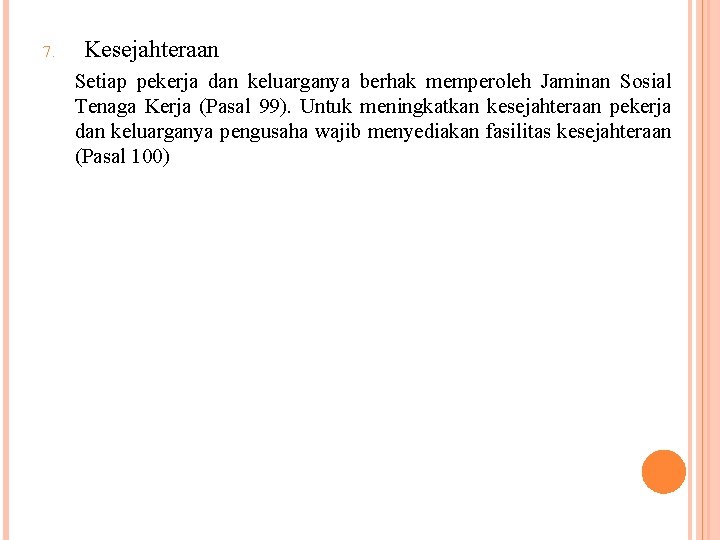 7. Kesejahteraan

Setiap pekerja dan keluarganya berhak memperoleh Jaminan Sosial Tenaga Kerja (Pasal 99). Untuk meningkatkan kesejahteraan pekerja dan keluarganya pengusaha wajib menyediakan fasilitas kesejahteraan (Pasal 100)